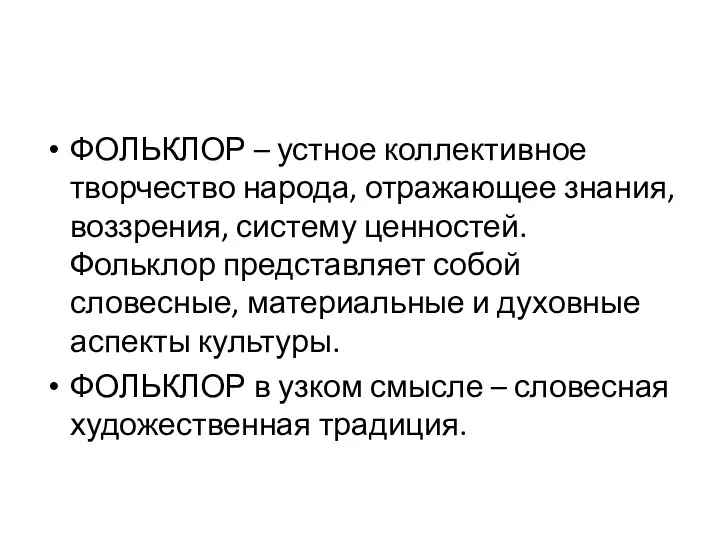 • ФОЛЬКЛОР – устное коллективное творчество народа, отражающее знания, воззрения, систему ценностей. Фольклор представляет собой словесные, материальные и духовные аспекты культуры.
• ФОЛЬКЛОР в узком смысле – словесная художественная традиция.